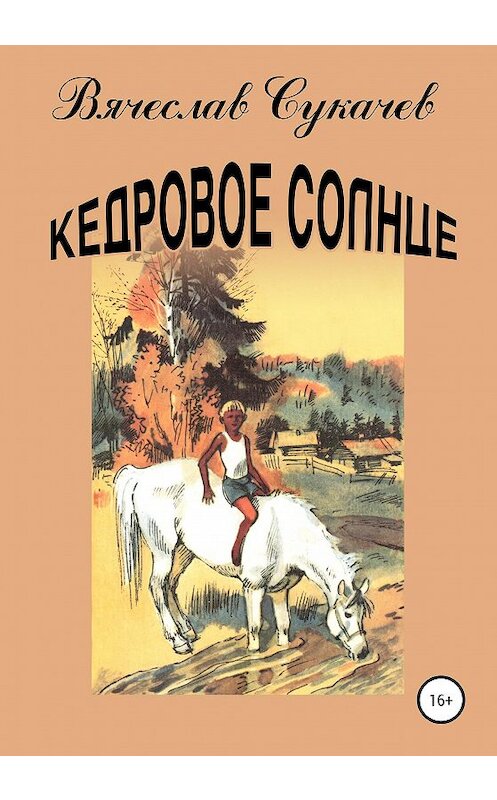 Вячеслав Сукачев

КЕДРОВОЕ СОЛНЦЕ

16+